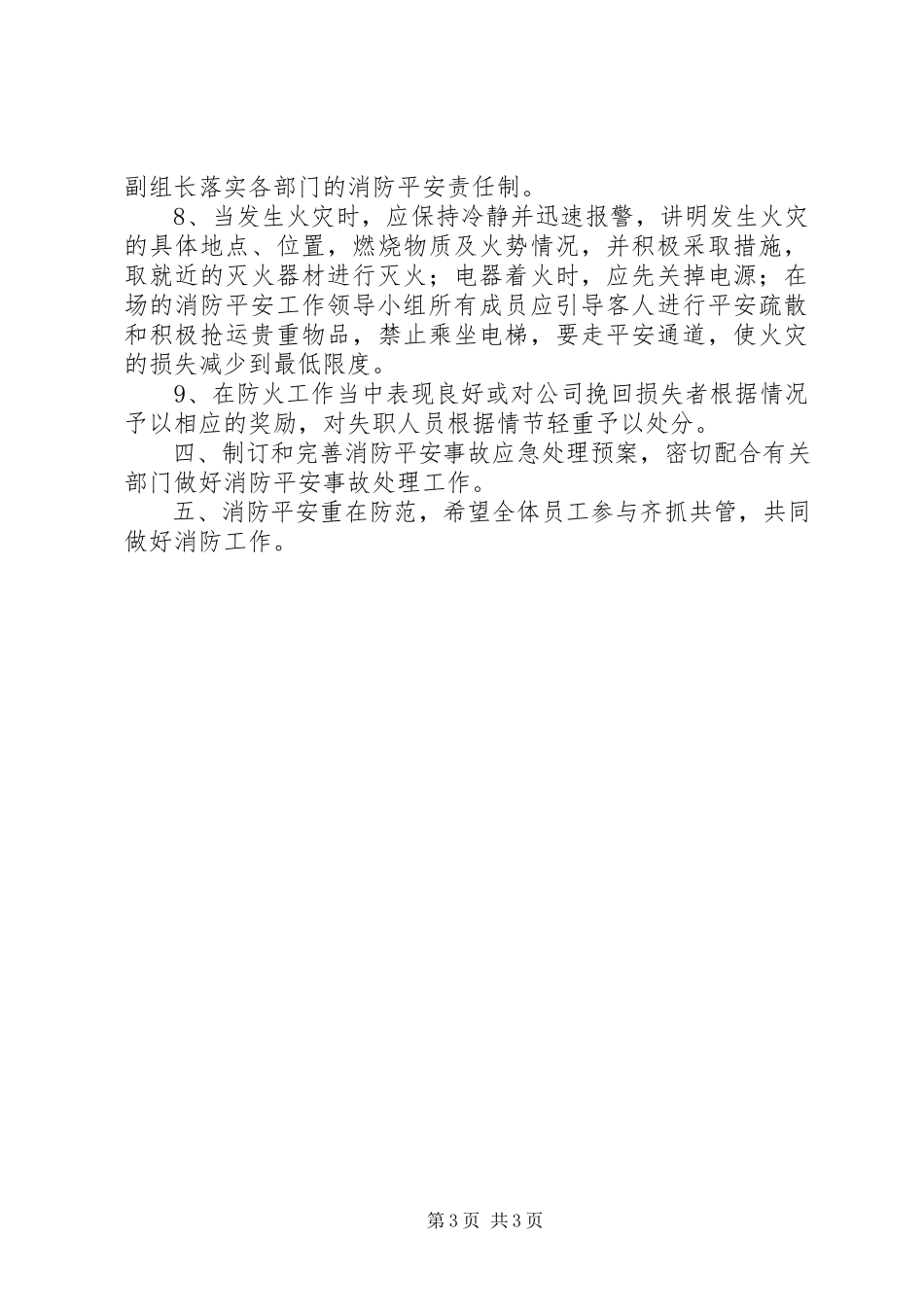 副组长落实各部门的消防平安责任制。

8、当发生火灾时，应保持冷静并迅速报警，讲明发生火灾的具体地点、位置，燃烧物质及火势情况，并积极采取措施，取就近的灭火器材进行灭火；电器着火时，应先关掉电源；在场的消防平安工作领导小组所有成员应引导客人进行平安疏散和积极抢运贵重物品，禁止乘坐电梯，要走平安通道，使火灾的损失减少到最低限度。

9、在防火工作当中表现良好或对公司挽回损失者根据情况予以相应的奖励，对失职人员根据情节轻重予以处分。

四、制订和完善消防平安事故应急处理预案，密切配合有关部门做好消防平安事故处理工作。

五、消防平安重在防范，希望全体员工参与齐抓共管，共同做好消防工作。

第3页 共3页